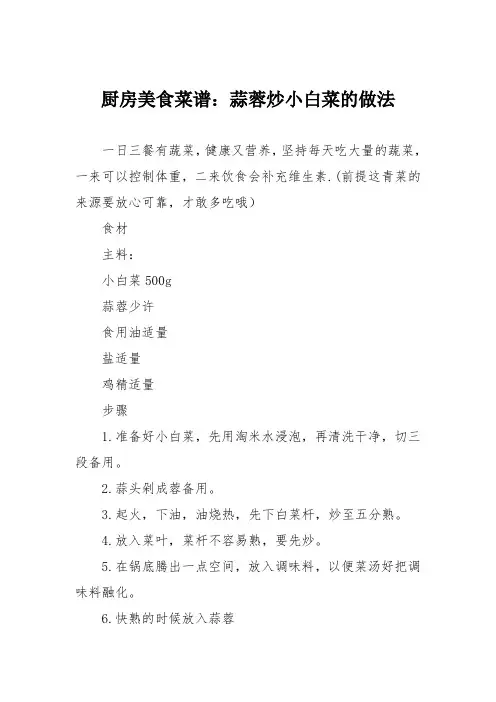 厨房美食菜谱：蒜蓉炒小白菜的做法

一日三餐有蔬菜，健康又营养，坚持每天吃大量的蔬菜，一来可以控制体重，二来饮食会补充维生素.(前提这青菜的来源要放心可靠，才敢多吃哦）

食材

主料：

小白菜 500g

蒜蓉少许

食用油适量

盐适量

鸡精适量

步骤

1.准备好小白菜，先用淘米水浸泡，再清洗干净，切三段备用。

2.蒜头剁成蓉备用。

3.起火，下油，油烧热，先下白菜杆，炒至五分熟。

4.放入菜叶，菜杆不容易熟，要先炒。

5.在锅底腾出一点空间，放入调味料，以便菜汤好把调味料融化。

6.快熟的时候放入蒜蓉